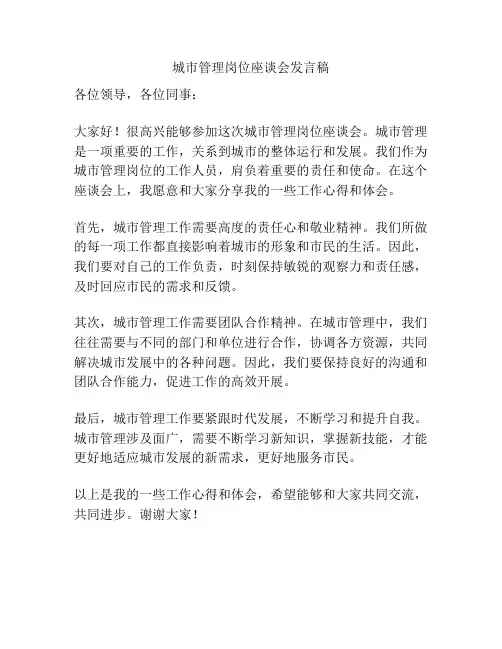 城市管理岗位座谈会发言稿

各位领导，各位同事：

大家好！很高兴能够参加这次城市管理岗位座谈会。城市管理是一项重要的工作，关系到城市的整体运行和发展。我们作为城市管理岗位的工作人员，肩负着重要的责任和使命。在这个座谈会上，我愿意和大家分享我的一些工作心得和体会。

首先，城市管理工作需要高度的责任心和敬业精神。我们所做的每一项工作都直接影响着城市的形象和市民的生活。因此，我们要对自己的工作负责，时刻保持敏锐的观察力和责任感，及时回应市民的需求和反馈。

其次，城市管理工作需要团队合作精神。在城市管理中，我们往往需要与不同的部门和单位进行合作，协调各方资源，共同解决城市发展中的各种问题。因此，我们要保持良好的沟通和团队合作能力，促进工作的高效开展。

最后，城市管理工作要紧跟时代发展，不断学习和提升自我。城市管理涉及面广，需要不断学习新知识，掌握新技能，才能更好地适应城市发展的新需求，更好地服务市民。

以上是我的一些工作心得和体会，希望能够和大家共同交流，共同进步。谢谢大家！